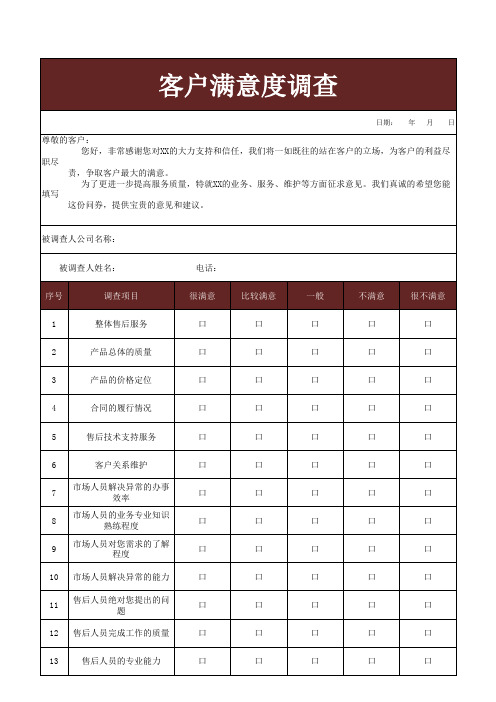 客户满意度调查

日期： 年 月 日

尊敬的客户：
您好，非常感谢您对XX的大力支持和信任，我们将一如既往的站在客户的立场，为客户的利益尽职尽责，争取客户最大的满意。
为了更进一步提高服务质量，特就XX的业务、服务、维护等方面征求意见。我们真诚的希望您能填写这份问券，提供宝贵的意见和建议。

被调查人公司名称：

被调查人姓名： 电话：

| 序号 | 调查项目 | 很满意 | 比较满意 | 一般 | 不满意 | 很不满意 |
|---|---|---|---|---|---|---|
| 1 | 整体售后服务 | □ | □ | □ | □ | □ |
| 2 | 产品总体的质量 | □ | □ | □ | □ | □ |
| 3 | 产品的价格定位 | □ | □ | □ | □ | □ |
| 4 | 合同的履行情况 | □ | □ | □ | □ | □ |
| 5 | 售后技术支持服务 | □ | □ | □ | □ | □ |
| 6 | 客户关系维护 | □ | □ | □ | □ | □ |
| 7 | 市场人员解决异常的办事效率 | □ | □ | □ | □ | □ |
| 8 | 市场人员的业务专业知识熟练程度 | □ | □ | □ | □ | □ |
| 9 | 市场人员对您需求的了解程度 | □ | □ | □ | □ | □ |
| 10 | 市场人员解决异常的能力 | □ | □ | □ | □ | □ |
| 11 | 售后人员绝对您提出的问题 | □ | □ | □ | □ | □ |
| 12 | 售后人员完成工作的质量 | □ | □ | □ | □ | □ |
| 13 | 售后人员的专业能力 | □ | □ | □ | □ | □ |